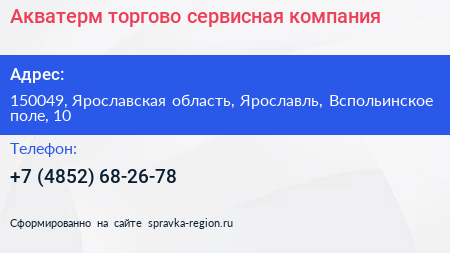 Акватерм торгово сервисная компания

Адрес:

150049, Ярославская область, Ярославль, Вспольинское поле, 10

Телефон:

+7 (4852) 68-26-78

Сформированно на сайте spravka-region.ru